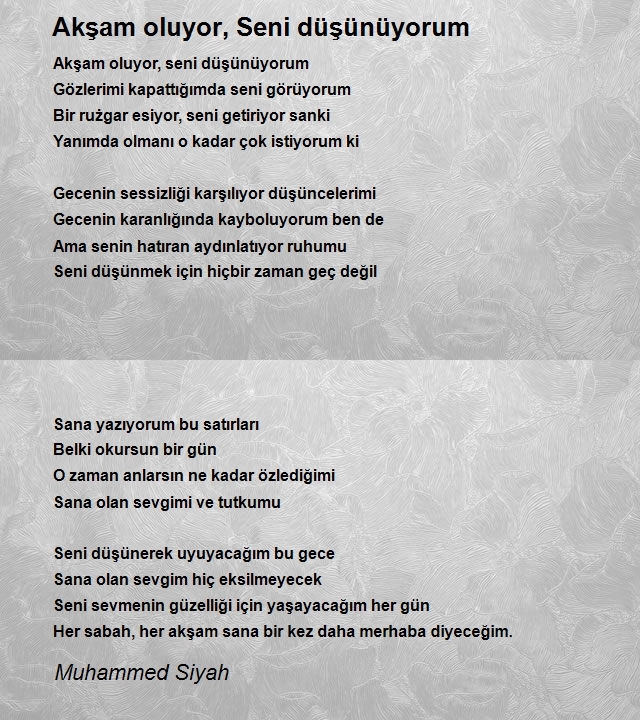 Akşam oluyor, Seni düşünüyorum

Akşam oluyor, seni düşünüyorum
Gözlerimi kapattığımda seni görüyorum
Bir rużgar esiyor, seni getiriyor sanki
Yanımda olmanı o kadar çok istiyorum ki

Gecenin sessizliği karşılıyor düşüncelerimi
Gecenin karanlığında kayboluyorum ben de
Ama senin hatıran aydınlatıyor ruhumu
Seni düşünmek için hiçbir zaman geç değil

Sana yazıyorum bu satırları
Belki okursun bir gün
O zaman anlarsın ne kadar özlediğimi
Sana olan sevgimi ve tutkumu

Seni düşünerek uyuyacağım bu gece
Sana olan sevgim hiç eksilmeyecek
Seni sevmenin güzelliği için yaşayacağım her gün
Her sabah, her akşam sana bir kez daha merhaba diyeceğim.

Muhammed Siyah